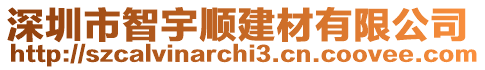 深圳市智宇顺建材有限公司
http://szcalvinarchi3.cn.coovee.com